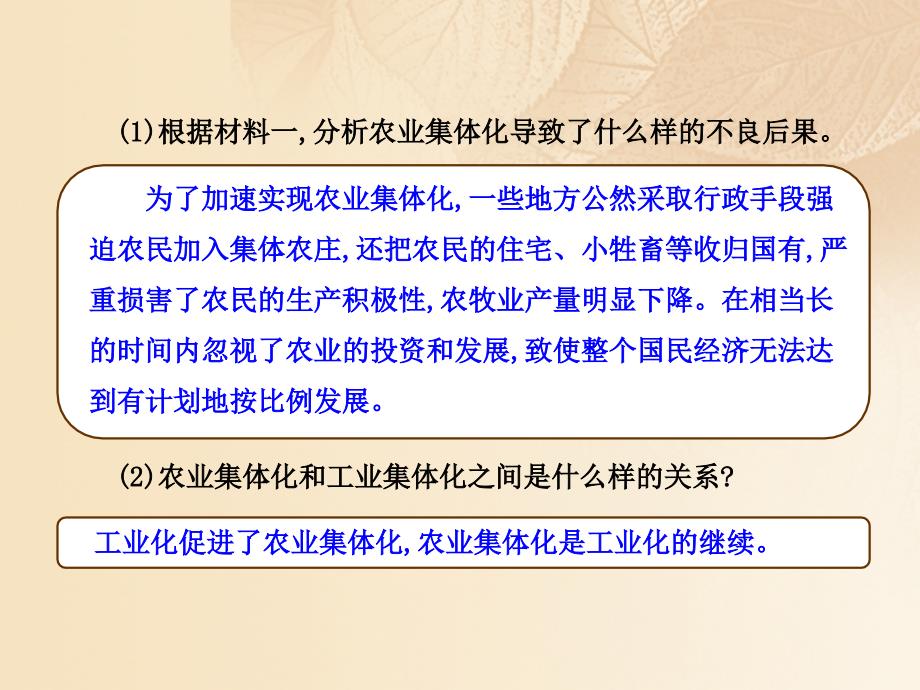 (1)根据材料一,分析农业集体化导致了什么样的不良后果。

为了加速实现农业集体化,一些地方公然采取行政手段强迫农民加入集体农庄,还把农民的住宅、小牲畜等收归国有,严重损害了农民的生产积极性,农牧业产量明显下降。在相当长的时间内忽视了农业的投资和发展,致使整个国民经济无法达到有计划地按比例发展。

(2)农业集体化和工业集体化之间是什么样的关系?

工业化促进了农业集体化,农业集体化是工业化的继续。